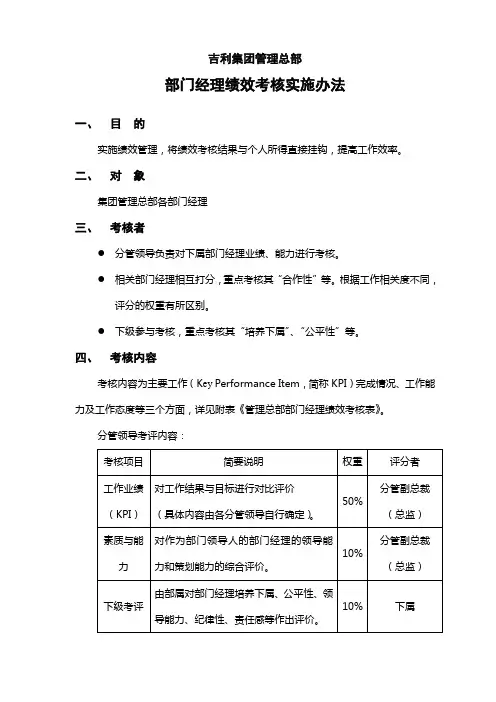 吉利集团管理总部

部门经理绩效考核实施办法

一、 目 的

实施绩效管理，将绩效考核结果与个人所得直接挂钩，提高工作效率。

二、 对 象

集团管理总部各部门经理

三、 考核者

● 分管领导负责对下属部门经理业绩、能力进行考核。

● 相关部门经理相互打分，重点考核其“合作性”等。根据工作相关度不同，评分的权重有所区别。

● 下级参与考核，重点考核其“培养下属”、“公平性”等。

四、 考核内容

考核内容为主要工作（Key Performance Item，简称 KPI）完成情况、工作能力及工作态度等三个方面，详见附表《管理总部部门经理绩效考核表》。

分管领导考评内容：

| 考核项目 | 简要说明 | 权重 | 评分者 |
|---|---|---|---|
| 工作业绩（KPI） | 对工作结果与目标进行对比评价（具体内容由各分管领导自行确定）。 | 50% | 分管副总裁（总监） |
| 素质与能力 | 对作为部门领导人的部门经理的领导能力和策划能力的综合评价。 | 10% | 分管副总裁（总监） |
| 下级考评 | 由部属对部门经理培养下属、公平性、领导能力、纪律性、责任感等作出评价。 | 10% | 下属 |